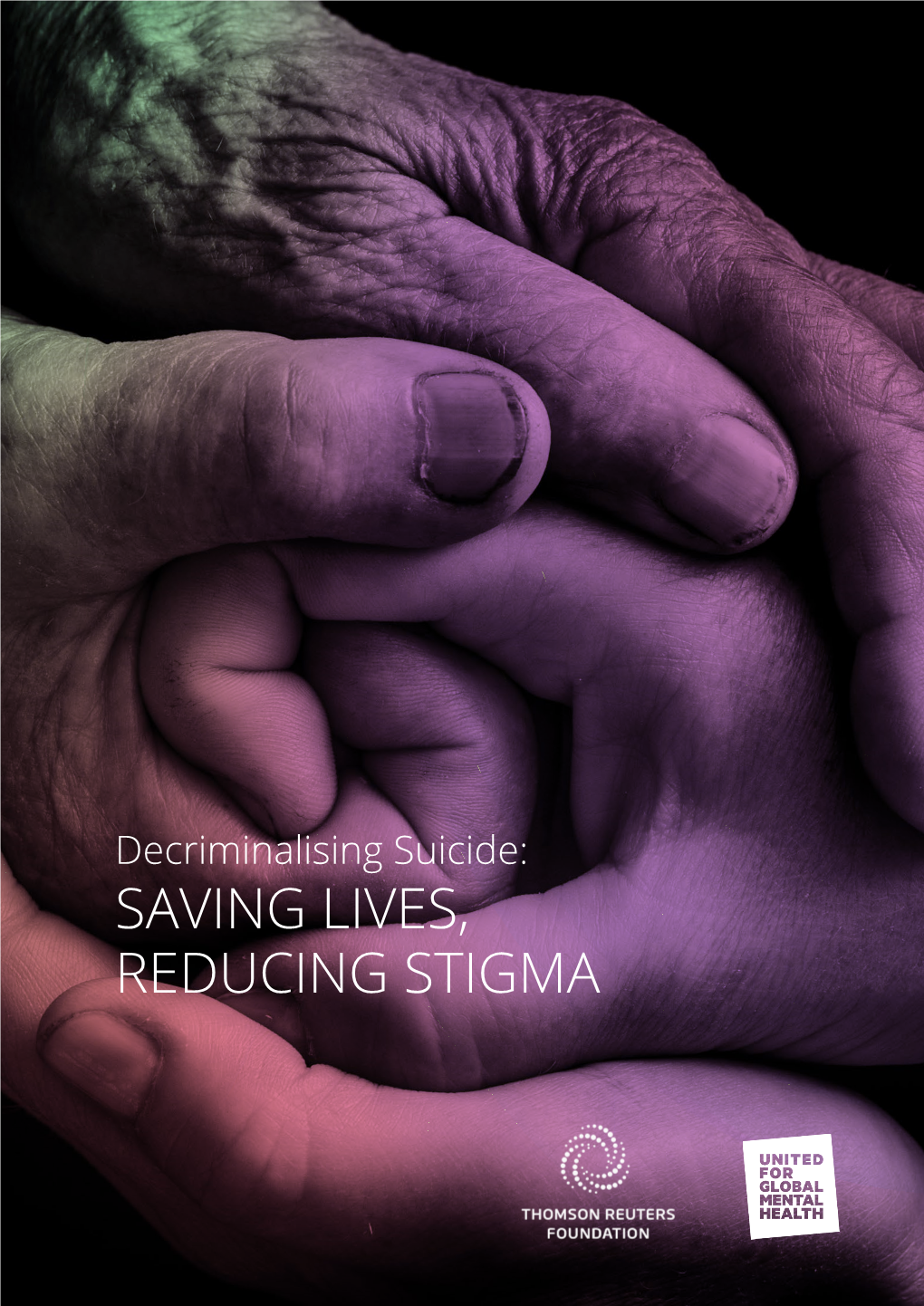 Decriminalising Suicide:
SAVING LIVES, REDUCING STIGMA

THOMSON REUTERS FOUNDATION

UNITED FOR GLOBAL MENTAL HEALTH